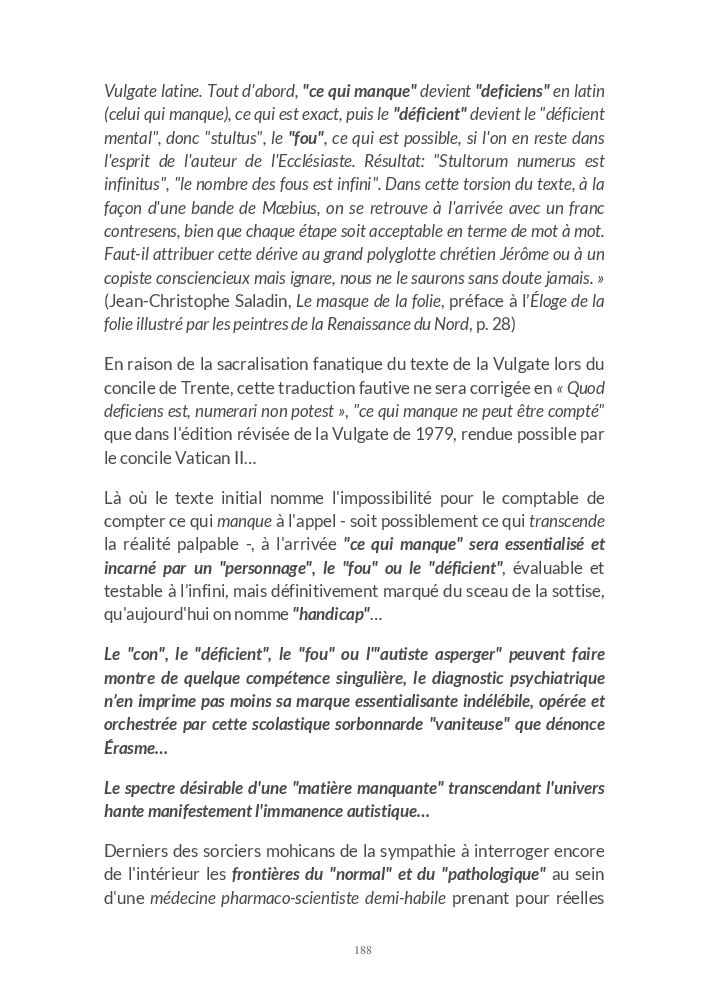 Vulgate latine. Tout d'abord, "ce qui manque" devient "deficiens" en latin (celui qui manque), ce qui est exact, puis le "déficient" devient le "déficient mental", donc "stultus", le "fou", ce qui est possible, si l'on en reste dans l'esprit de l'auteur de l'Ecclésiaste. Résultat: "Stultorum numerus est infinitus", "le nombre des fous est infini". Dans cette torsion du texte, à la façon d'une bande de Mœbius, on se retrouve à l'arrivée avec un franc contresens, bien que chaque étape soit acceptable en terme de mot à mot. Faut-il attribuer cette dérive au grand polyglotte chrétien Jérôme ou à un copiste consciencieux mais ignare, nous ne le saurons sans doute jamais. » (Jean-Christophe Saladin, Le masque de la folie, préface à l'Éloge de la folie illustré par les peintres de la Renaissance du Nord, p. 28)

En raison de la sacralisation fanatique du texte de la Vulgate lors du concile de Trente, cette traduction fautive ne sera corrigée en « Quod deficiens est, numerari non potest », "ce qui manque ne peut être compté" que dans l'édition révisée de la Vulgate de 1979, rendue possible par le concile Vatican II...

Là où le texte initial nomme l'impossibilité pour le comptable de compter ce qui manque à l'appel - soit possiblement ce qui transcende la réalité palpable -, à l'arrivée "ce qui manque" sera essentialisé et incarné par un "personnage", le "fou" ou le "déficient", évaluable et testable à l'infini, mais définitivement marqué du sceau de la sottise, qu'aujourd'hui on nomme "handicap"...

Le "con", le "déficient", le "fou" ou l'"autiste asperger" peuvent faire montre de quelque compétence singulière, le diagnostic psychiatrique n'en imprime pas moins sa marque essentialisante indélébile, opérée et orchestrée par cette scolastique sorbonnarde "vaniteuse" que dénonce Érasme...

Le spectre désirable d'une "matière manquante" transcendant l'univers hante manifestement l'immanence autistique...

Derniers des sorciers mohicans de la sympathie à interroger encore de l'intérieur les frontières du "normal" et du "pathologique" au sein d'une médecine pharmaco-scientiste demi-habile prenant pour réelles

188